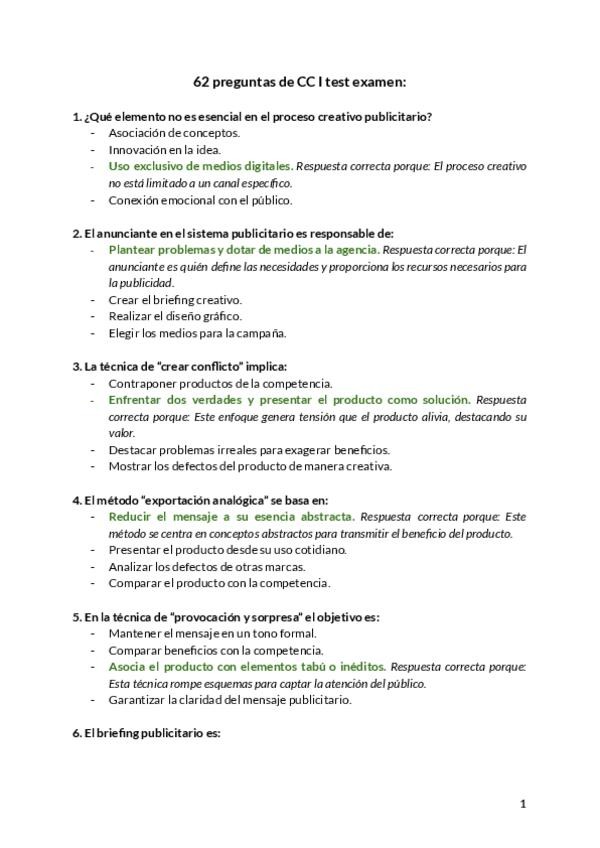 62 preguntas de CC I test examen:

1. ¿Qué elemento no es esencial en el proceso creativo publicitario?
- Asociación de conceptos.
- Innovación en la idea.
- Uso exclusivo de medios digitales. Respuesta correcta porque: El proceso creativo no está limitado a un canal específico.
- Conexión emocional con el público.

2. El anunciante en el sistema publicitario es responsable de:
- Plantear problemas y dotar de medios a la agencia. Respuesta correcta porque: El anunciante es quién define las necesidades y proporciona los recursos necesarios para la publicidad.
- Crear el briefing creativo.
- Realizar el diseño gráfico.
- Elegir los medios para la campaña.

3. La técnica de "crear conflicto" implica:
- Contraponer productos de la competencia.
- Enfrentar dos verdades y presentar el producto como solución. Respuesta correcta porque: Este enfoque genera tensión que el producto alivia, destacando su valor.
- Destacar problemas irreales para exagerar beneficios.
- Mostrar los defectos del producto de manera creativa.

4. El método "exportación analógica" se basa en:
- Reducir el mensaje a su esencia abstracta. Respuesta correcta porque: Este método se centra en conceptos abstractos para transmitir el beneficio del producto.
- Presentar el producto desde su uso cotidiano.
- Analizar los defectos de otras marcas.
- Comparar el producto con la competencia.

5. En la técnica de "provocación y sorpresa" el objetivo es:
- Mantener el mensaje en un tono formal.
- Comparar beneficios con la competencia.
- Asocia el producto con elementos tabú o inéditos. Respuesta correcta porque: Esta técnica rompe esquemas para captar la atención del público.
- Garantizar la claridad del mensaje publicitario.

6. El briefing publicitario es:

1